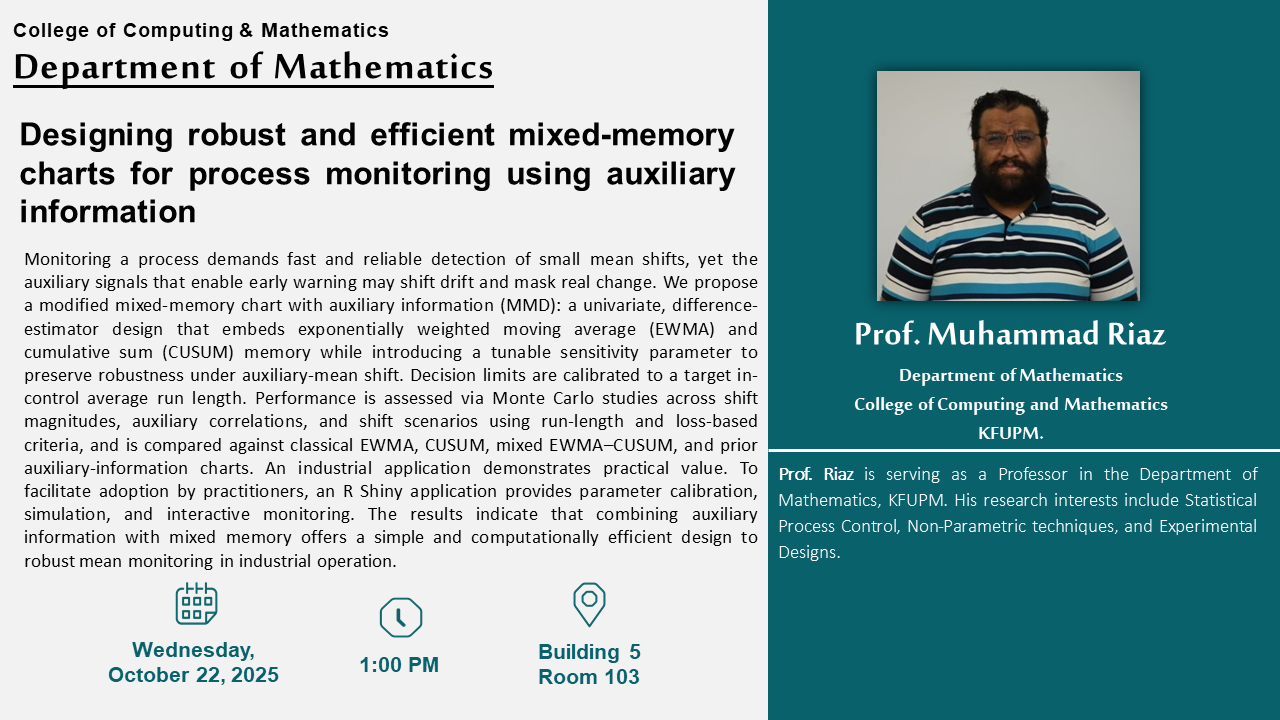 College of Computing & Mathematics

Department of Mathematics

Designing robust and efficient mixed-memory charts for process monitoring using auxiliary information

Monitoring a process demands fast and reliable detection of small mean shifts, yet the auxiliary signals that enable early warning may shift drift and mask real change. We propose a modified mixed-memory chart with auxiliary information (MMD): a univariate, difference-estimator design that embeds exponentially weighted moving average (EWMA) and cumulative sum (CUSUM) memory while introducing a tunable sensitivity parameter to preserve robustness under auxiliary-mean shift. Decision limits are calibrated to a target in-control average run length. Performance is assessed via Monte Carlo studies across shift magnitudes, auxiliary correlations, and shift scenarios using run-length and loss-based criteria, and is compared against classical EWMA, CUSUM, mixed EWMA–CUSUM, and prior auxiliary-information charts. An industrial application demonstrates practical value. To facilitate adoption by practitioners, an R Shiny application provides parameter calibration, simulation, and interactive monitoring. The results indicate that combining auxiliary information with mixed memory offers a simple and computationally efficient design to robust mean monitoring in industrial operation.

Wednesday, October 22, 2025

1:00 PM

Building 5 Room 103

Prof. Muhammad Riaz

Department of Mathematics
College of Computing and Mathematics
KFUPM.

Prof. Riaz is serving as a Professor in the Department of Mathematics, KFUPM. His research interests include Statistical Process Control, Non-Parametric techniques, and Experimental Designs.